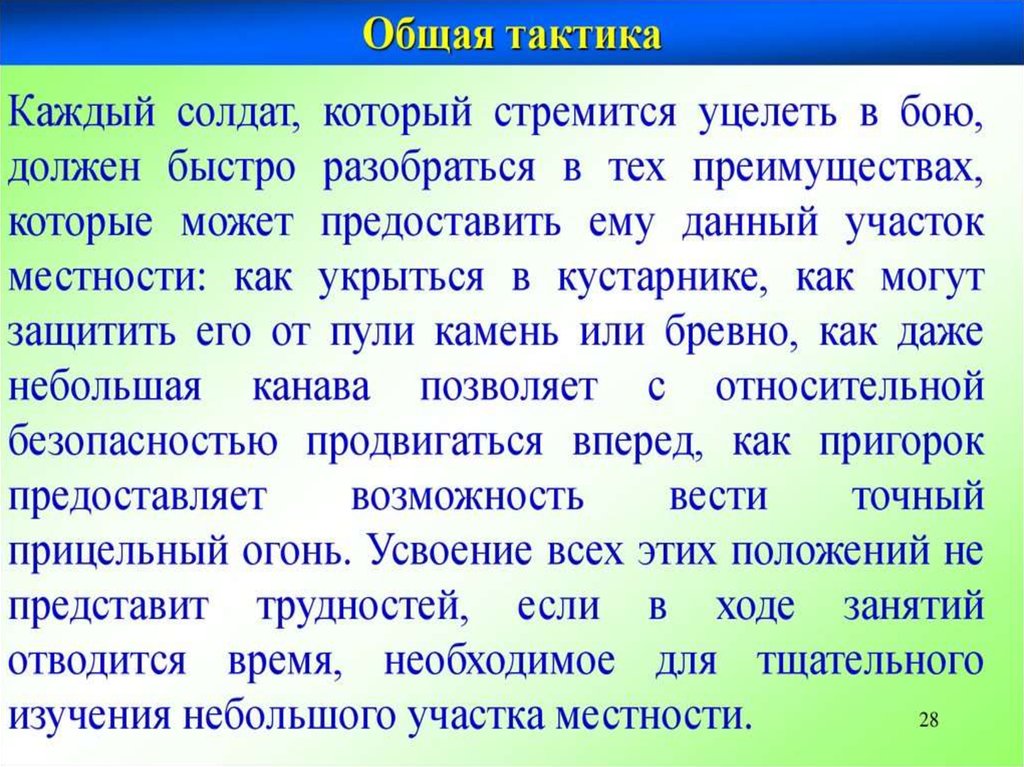 Общая тактика

Каждый солдат, который стремится уцелеть в бою, должен быстро разобраться в тех преимуществах, которые может предоставить ему данный участок местности: как укрыться в кустарнике, как могут защитить его от пули камень или бревно, как даже небольшая канава позволяет с относительной безопасностью продвигаться вперед, как пригорок предоставляет возможность вести точный прицельный огонь. Усвоение всех этих положений не представит трудностей, если в ходе занятий отводится время, необходимое для тщательного изучения небольшого участка местности.

28